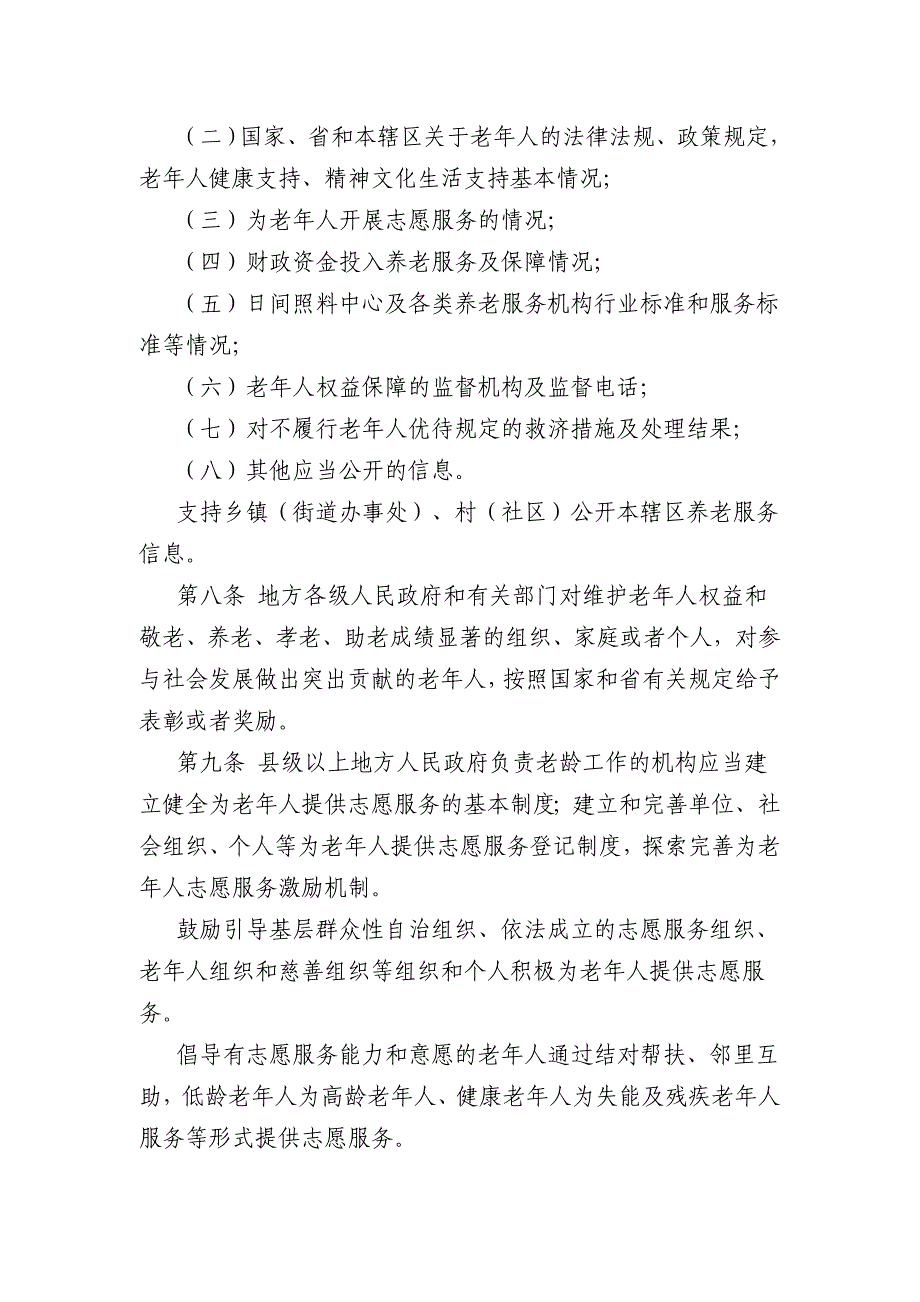 （二）国家、省和本辖区关于老年人的法律法规、政策规定，老年人健康支持、精神文化生活支持基本情况；

（三）为老年人开展志愿服务的情况；

（四）财政资金投入养老服务及保障情况；

（五）日间照料中心及各类养老服务机构行业标准和服务标准等情况；

（六）老年人权益保障的监督机构及监督电话；

（七）对不履行老年人优待规定的救济措施及处理结果；

（八）其他应当公开的信息。

支持乡镇（街道办事处）、村（社区）公开本辖区养老服务信息。

第八条 地方各级人民政府和有关部门对维护老年人权益和敬老、养老、孝老、助老成绩显著的组织、家庭或者个人，对参与社会发展做出突出贡献的老年人，按照国家和省有关规定给予表彰或者奖励。

第九条 县级以上地方人民政府负责老龄工作的机构应当建立健全为老年人提供志愿服务的基本制度；建立和完善单位、社会组织、个人等为老年人提供志愿服务登记制度，探索完善为老年人志愿服务激励机制。

鼓励引导基层群众性自治组织、依法成立的志愿服务组织、老年人组织和慈善组织等组织和个人积极为老年人提供志愿服务。

倡导有志愿服务能力和意愿的老年人通过结对帮扶、邻里互助，低龄老年人为高龄老年人、健康老年人为失能及残疾老年人服务等形式提供志愿服务。